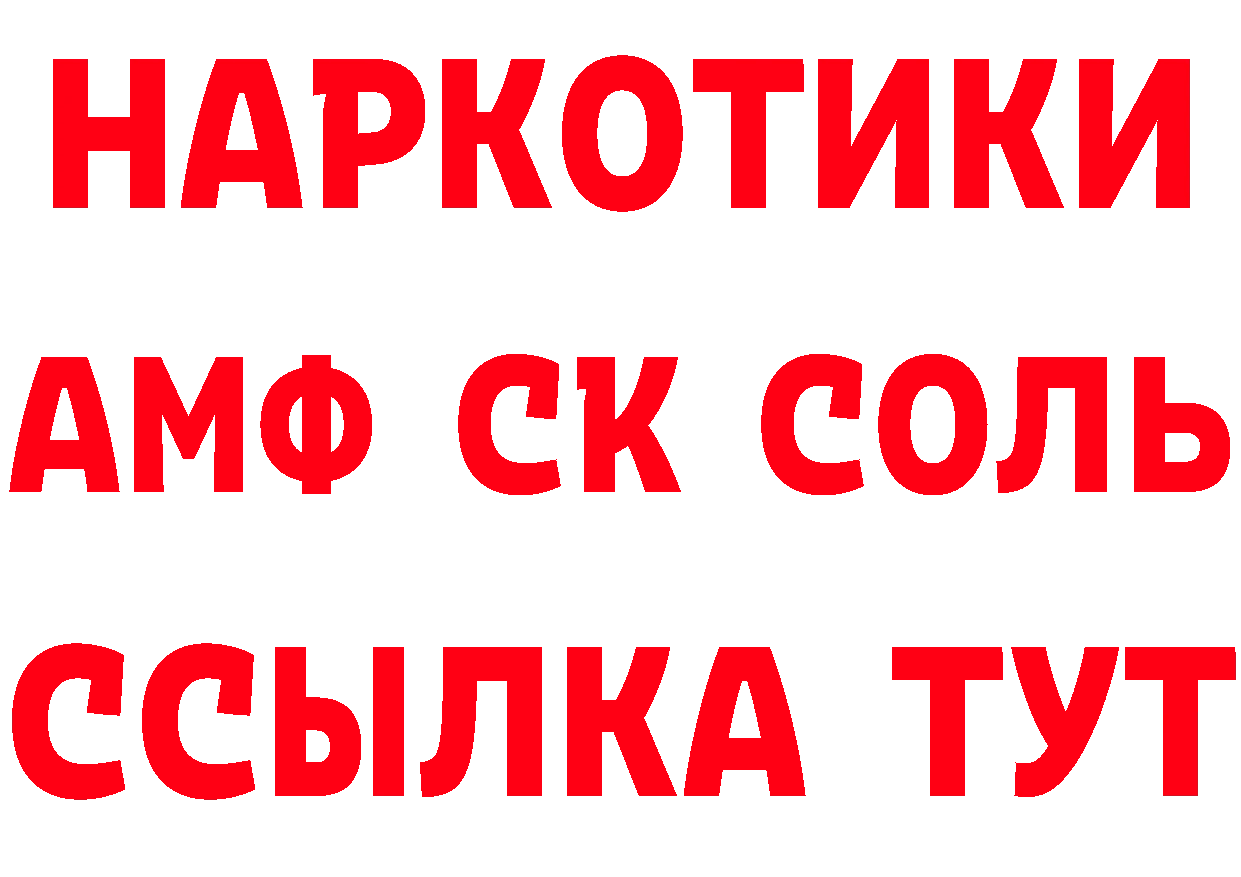 НАРКОТИКИ

АМФ СК СОЛЬ

ССЫЛКА ТУТ